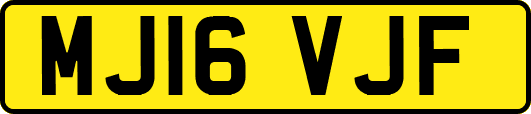 MJ16 VJF